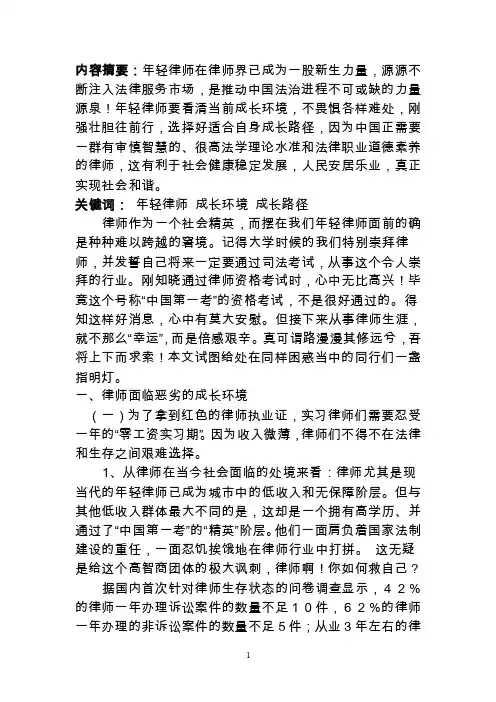 内容摘要：年轻律师在律师界已成为一股新生力量，源源不断注入法律服务市场，是推动中国法治进程不可或缺的力量源泉！年轻律师要看清当前成长环境，不畏惧各样难处，刚强壮胆往前行，选择好适合自身成长路径，因为中国正需要一群有审慎智慧的、很高法学理论水准和法律职业道德素养的律师，这有利于社会健康稳定发展，人民安居乐业，真正实现社会和谐。
关键词： 年轻律师 成长环境 成长路径

律师作为一个社会精英，而摆在我们年轻律师面前的确是种种难以跨越的窘境。记得大学时候的我们特别崇拜律师，并发誓自己将来一定要通过司法考试，从事这个令人崇拜的行业。刚知晓通过律师资格考试时，心中无比高兴！毕竟这个号称“中国第一考”的资格考试，不是很好通过的。得知这样好消息，心中有莫大安慰。但接下来从事律师生涯，就不那么“幸运”，而是倍感艰辛。真可谓路漫漫其修远兮，吾将上下而求索！本文试图给处在同样困惑当中的同行们一盏指明灯。

一、律师面临恶劣的成长环境

（一）为了拿到红色的律师执业证，实习律师们需要忍受一年的“零工资实习期”。因为收入微薄，律师们不得不在法律和生存之间艰难选择。

1、从律师在当今社会面临的处境来看：律师尤其是现当代的年轻律师已成为城市中的低收入和无保障阶层。但与其他低收入群体最大不同的是，这却是一个拥有高学历、并通过了“中国第一考”的“精英”阶层。他们一面肩负着国家法制建设的重任，一面忍饥挨饿地在律师行业中打拼。 这无疑是给这个高智商团体的极大讽刺，律师啊！你如何救自己？

据国内首次针对律师生存状态的问卷调查显示，４２％的律师一年办理诉讼案件的数量不足１０件，６２％的律师一年办理的非诉讼案件的数量不足５件；从业３年左右的律

1